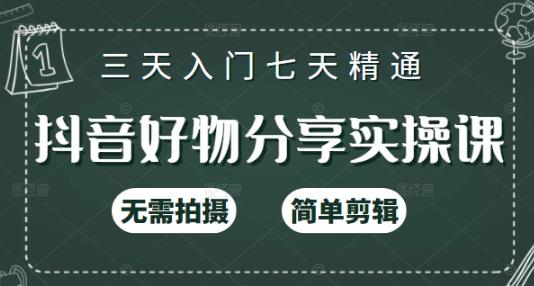 1

三天入门七天精通

抖音好物分享实操课

无需拍摄

简单剪辑